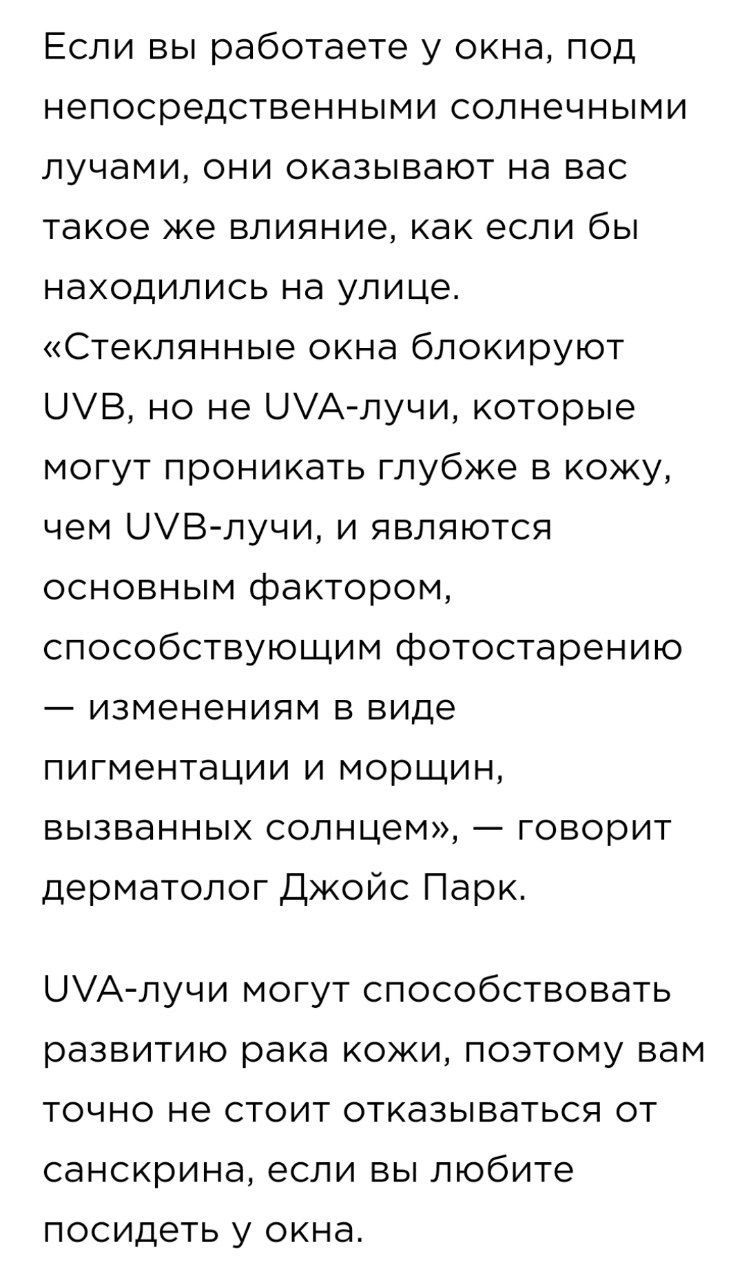 Если вы работаете у окна, под непосредственными солнечными лучами, они оказывают на вас такое же влияние, как если бы находились на улице. «Стеклянные окна блокируют UVB, но не UVA-лучи, которые могут проникать глубже в кожу, чем UVB-лучи, и являются основным фактором, способствующим фотостарению — изменениям в виде пигментации и морщин, вызванных солнцем», — говорит дерматолог Джойс Парк.

UVA-лучи могут способствовать развитию рака кожи, поэтому вам точно не стоит отказываться от санскрина, если вы любите посидеть у окна.